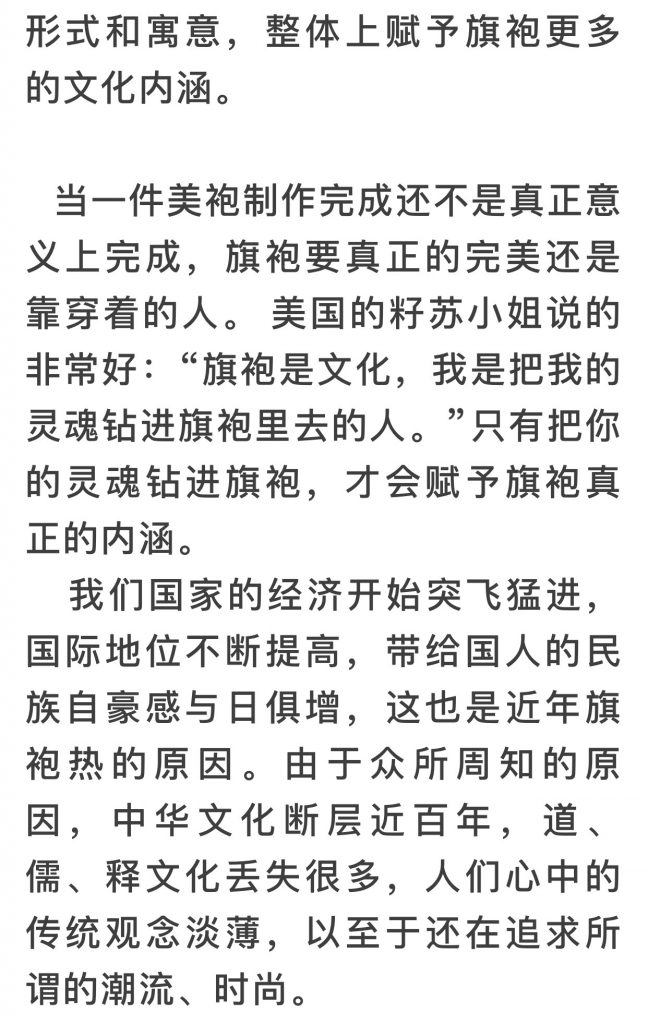 形式和寓意，整体上赋予旗袍更多的文化内涵。

当一件美袍制作完成还不是真正意义上完成，旗袍要真正的完美还是靠穿着的人。美国的籽苏小姐说的非常好：“旗袍是文化，我是把我的灵魂钻进旗袍里去的人。”只有把你的灵魂钻进旗袍，才会赋予旗袍真正的内涵。

我们国家的经济开始突飞猛进，国际地位不断提高，带给国人的民族自豪感与日俱增，这也是近年旗袍热的原因。由于众所周知的原因，中华文化断层近百年，道、儒、释文化丢失很多，人们心中的传统观念淡薄，以至于还在追求所谓的潮流、时尚。